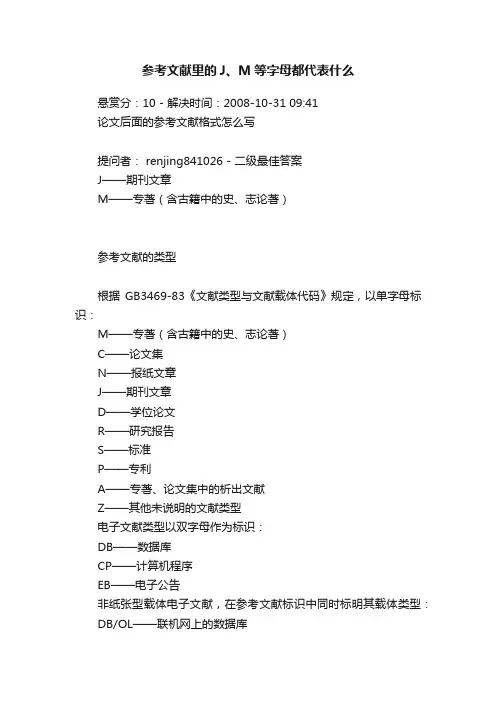 参考文献里的J、M等字母都代表什么

悬赏分：10 - 解决时间：2008-10-31 09:41
论文后面的参考文献格式怎么写

提问者： renjing841026 - 二级最佳答案
J——期刊文章
M——专著（含古籍中的史、志论著）

参考文献的类型

根据 GB3469-83《文献类型与文献载体代码》规定，以单字母标识：
M——专著（含古籍中的史、志论著）
C——论文集
N——报纸文章
J——期刊文章
D——学位论文
R——研究报告
S——标准
P——专利
A——专著、论文集中的析出文献
Z——其他未说明的文献类型
电子文献类型以双字母作为标识：
DB——数据库
CP——计算机程序
EB——电子公告
非纸张型载体电子文献，在参考文献标识中同时标明其载体类型：
DB/OL——联机网上的数据库